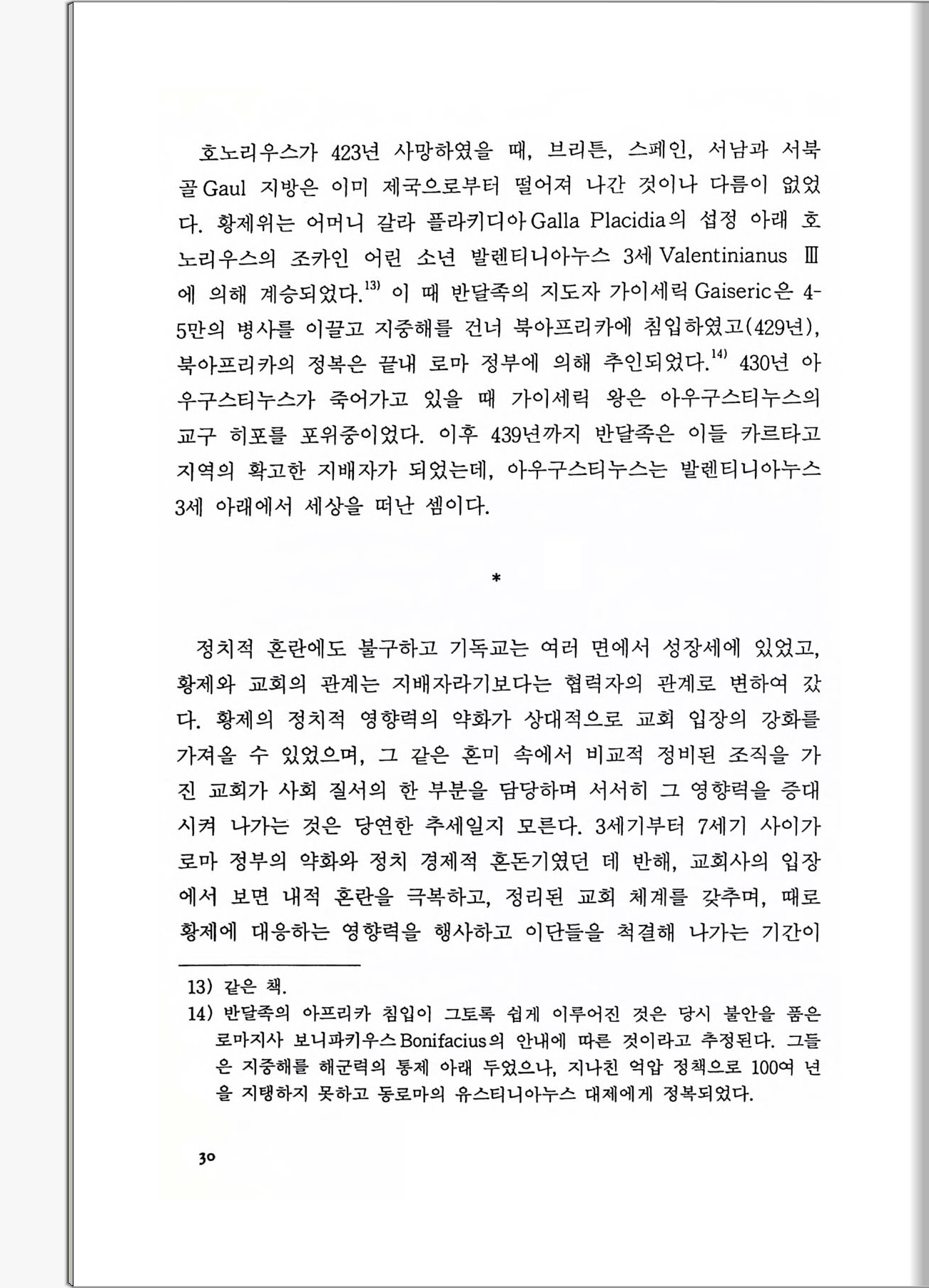 호노리우스가 423년 사망하였을 때, 브리튼, 스페인, 서남과 서북 골 Gaul 지방은 이미 제국으로부터 떨어져 나간 것이나 다름이 없었다. 황제위는 어머니 갈라 플라키디아 Galla Placidia의 섭정 아래 호노리우스의 조카인 어린 소년 발렌티니아누스 3세 Valentinianus Ⅲ에 의해 계승되었다.$^{13)}$ 이 때 반달족의 지도자 가이세릭 Gaiseric은 4-5만의 병사를 이끌고 지중해를 건너 북아프리카에 침입하였고(429년), 북아프리카의 정복은 끝내 로마 정부에 의해 추인되었다.$^{14)}$ 430년 아우구스티누스가 죽어가고 있을 때 가이세릭 왕은 아우구스티누스의 교구 히포를 포위중이었다. 이후 439년까지 반달족은 이들 카르타고 지역의 확고한 지배자가 되었는데, 아우구스티누스는 발렌티니아누스 3세 아래에서 세상을 떠난 셈이다.

*

정치적 혼란에도 불구하고 기독교는 여러 면에서 성장세에 있었고, 황제와 교회의 관계는 지배자라기보다는 협력자의 관계로 변하여 갔다. 황제의 정치적 영향력의 약화가 상대적으로 교회 입장의 강화를 가져올 수 있었으며, 그 같은 혼미 속에서 비교적 정비된 조직을 가진 교회가 사회 질서의 한 부분을 담당하며 서서히 그 영향력을 증대시켜 나가는 것은 당연한 추세일지 모른다. 3세기부터 7세기 사이가 로마 정부의 약화와 정치 경제적 혼돈기였던 데 반해, 교회사의 입장에서 보면 내적 혼란을 극복하고, 정리된 교회 체계를 갖추며, 때로 황제에 대응하는 영향력을 행사하고 이단들을 척결해 나가는 기간이

13) 같은 책.
14) 반달족의 아프리카 침입이 그토록 쉽게 이루어진 것은 당시 불안을 품은 로마지사 보니파키우스 Bonifacius의 안내에 따른 것이라고 추정된다. 그들은 지중해를 해군력의 통제 아래 두었으나, 지나친 억압 정책으로 100여 년을 지탱하지 못하고 동로마의 유스티니아누스 대제에게 정복되었다.

30